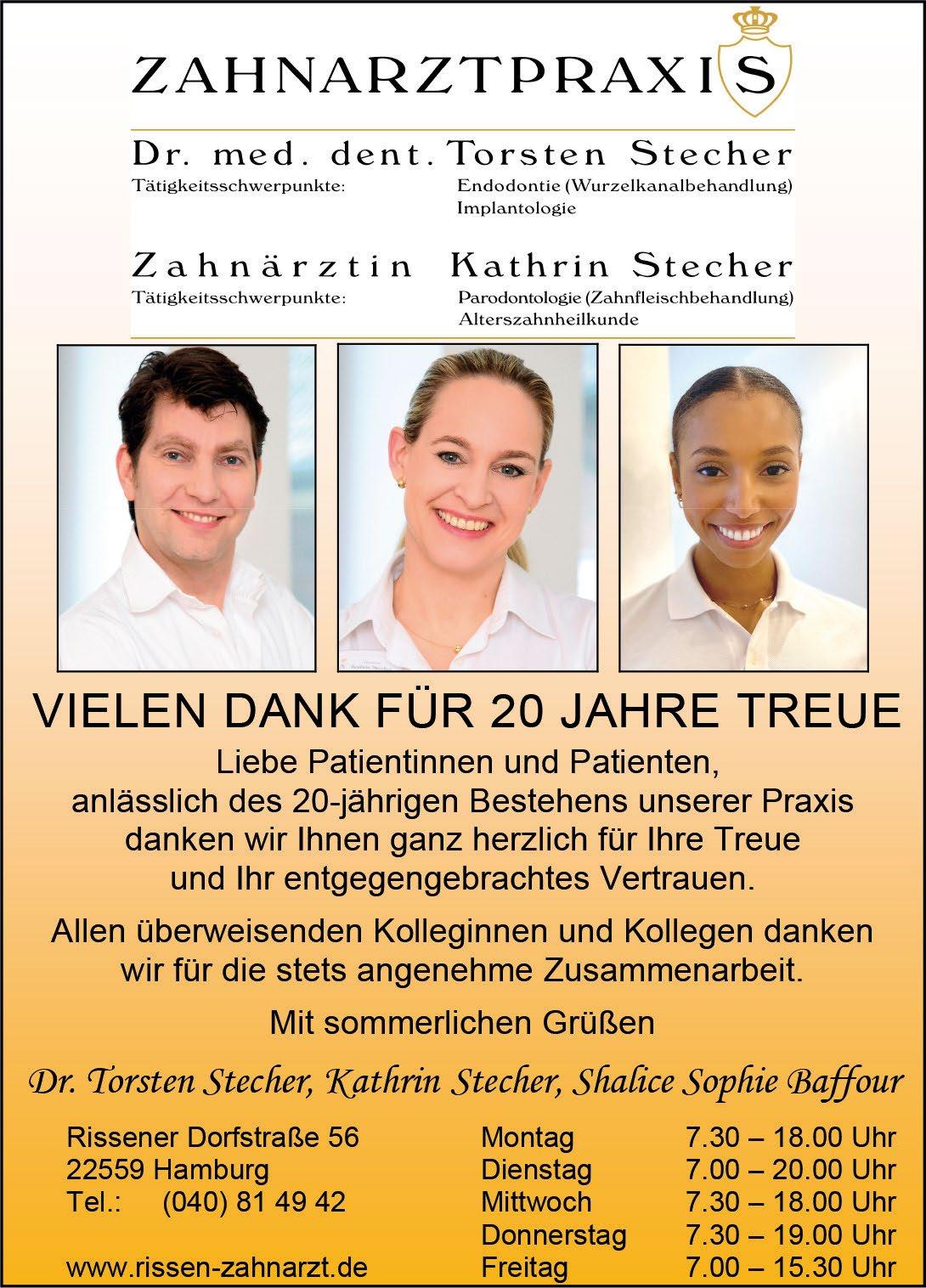 ZAHNARZTPRAXIS

Dr. med. dent. Torsten Stecher
Tätigkeitsschwerpunkte: Endodontie (Wurzelkanalbehandlung)
Implantologie

Zahnärztin Kathrin Stecher
Tätigkeitsschwerpunkte: Parodontologie (Zahnfleischbehandlung)
Alterszahnheilkunde

VIELEN DANK FÜR 20 JAHRE TREUE

Liebe Patientinnen und Patienten, anlässlich des 20-jährigen Bestehens unserer Praxis danken wir Ihnen ganz herzlich für Ihre Treue und Ihr entgegengebrachtes Vertrauen.

Allen überweisenden Kolleginnen und Kollegen danken wir für die stets angenehme Zusammenarbeit.

Mit sommerlichen Grüßen

Dr. Torsten Stecher, Kathrin Stecher, Shalice Sophie Baffour

Rissener Dorfstraße 56
22559 Hamburg
Tel.: (040) 81 49 42

www.rissen-zahnarzt.de

Montag 7.30 – 18.00 Uhr
Dienstag 7.00 – 20.00 Uhr
Mittwoch 7.30 – 18.00 Uhr
Donnerstag 7.30 – 19.00 Uhr
Freitag 7.00 – 15.30 Uhr